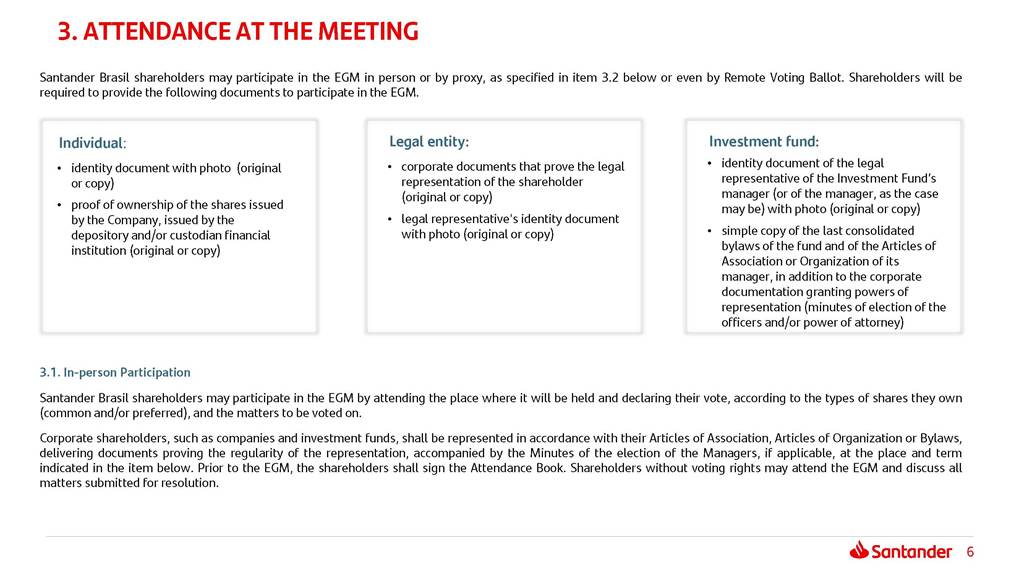 3. ATTENDANCE AT THE MEETING

Santander Brasil shareholders may participate in the EGM in person or by proxy, as specified in item 3.2 below or even by Remote Voting Ballot. Shareholders will be required to provide the following documents to participate in the EGM.

Individual:

• identity document with photo (original or copy)
• proof of ownership of the shares issued by the Company, issued by the depository and/or custodian financial institution (original or copy)

Legal entity:

• corporate documents that prove the legal representation of the shareholder (original or copy)
• legal representative's identity document with photo (original or copy)

Investment fund:

• identity document of the legal representative of the Investment Fund's manager (or of the manager, as the case may be) with photo (original or copy)
• simple copy of the last consolidated bylaws of the fund and of the Articles of Association or Organization of its manager, in addition to the corporate documentation granting powers of representation (minutes of election of the officers and/or power of attorney)

3.1. In-person Participation

Santander Brasil shareholders may participate in the EGM by attending the place where it will be held and declaring their vote, according to the types of shares they own (common and/or preferred), and the matters to be voted on.

Corporate shareholders, such as companies and investment funds, shall be represented in accordance with their Articles of Association, Articles of Organization or Bylaws, delivering documents proving the regularity of the representation, accompanied by the Minutes of the election of the Managers, if applicable, at the place and term indicated in the item below. Prior to the EGM, the shareholders shall sign the Attendance Book. Shareholders without voting rights may attend the EGM and discuss all matters submitted for resolution.

Santander 6